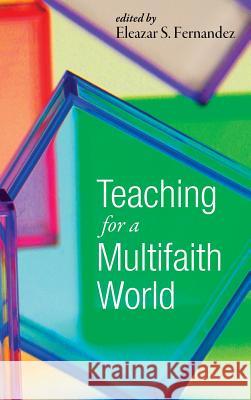 edited by
Eleazar S. Fernandez

Teaching
for a
Multifaith
World

Kraina Książek